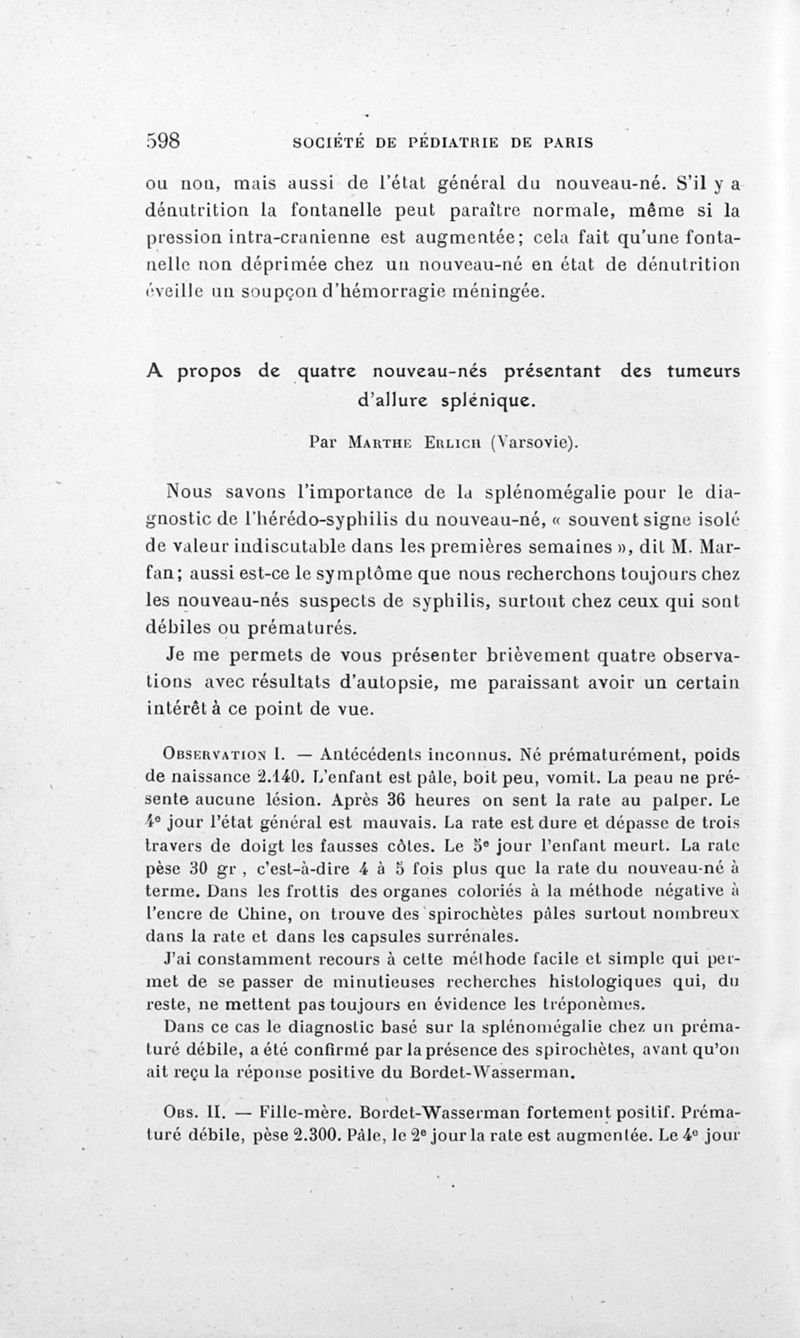 598 SOCIÉTÉ DE PÉDIATRIE DE PARIS

ou non, mais aussi de l'état général du nouveau-né. S'il y a dénutrition la fontanelle peut paraître normale, même si la pression intra-cranienne est augmentée; cela fait qu'une fontanelle non déprimée chez un nouveau-né en état de dénutrition éveille un soupçon d'hémorragie méningée.

A propos de quatre nouveau-nés présentant des tumeurs d'allure splénique.

Par Marthe Erlich (Varsovie).

Nous savons l'importance de la splénomégalie pour le diagnostic de l'hérédo-syphilis du nouveau-né, « souvent signe isolé de valeur indiscutable dans les premières semaines », dit M. Marfan; aussi est-ce le symptôme que nous recherchons toujours chez les nouveau-nés suspects de syphilis, surtout chez ceux qui sont débiles ou prématurés.

Je me permets de vous présenter brièvement quatre observations avec résultats d'autopsie, me paraissant avoir un certain intérêt à ce point de vue.

Observation I. — Antécédents inconnus. Né prématurément, poids de naissance 2.140. L'enfant est pâle, boit peu, vomit. La peau ne présente aucune lésion. Après 36 heures on sent la rate au palper. Le 4e jour l'état général est mauvais. La rate est dure et dépasse de trois travers de doigt les fausses côtes. Le 5e jour l'enfant meurt. La rate pèse 30 gr , c'est-à-dire 4 à 5 fois plus que la rate du nouveau-né à terme. Dans les frottis des organes coloriés à la méthode négative à l'encre de Chine, on trouve des spirochètes pâles surtout nombreux dans la rate et dans les capsules surrénales.

J'ai constamment recours à cette méthode facile et simple qui permet de se passer de minutieuses recherches histologiques qui, du reste, ne mettent pas toujours en évidence les tréponèmes.

Dans ce cas le diagnostic basé sur la splénomégalie chez un prématuré débile, a été confirmé par la présence des spirochètes, avant qu'on ait reçu la réponse positive du Bordet-Wasserman.

Obs. II. — Fille-mère. Bordet-Wasserman fortement positif. Prématuré débile, pèse 2.300. Pâle, le 2e jour la rate est augmentée. Le 4e jour